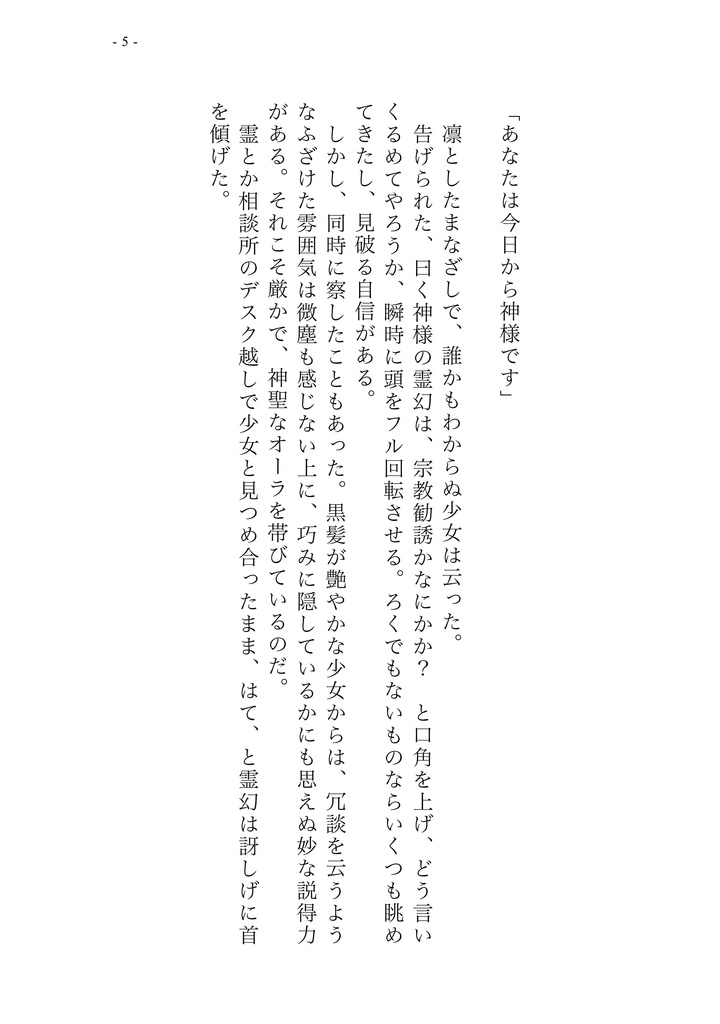 - 5 -

「あなたは今日から神様です」

凛としたまなざしで、誰かもわからぬ少女は云った。

告げられた、曰く神様の霊幻は、宗教勧誘かなにかか？　と口角を上げ、どう言いくるめてやろうか、瞬時に頭をフル回転させる。ろくでもないものならいくつも眺めてきたし、見破る自信がある。

しかし、同時に察したこともあった。黒髪が艶やかな少女からは、冗談を云うようなふざけた雰囲気は微塵も感じない上に、巧みに隠しているかにも思えぬ妙な説得力がある。それこそ厳かで、神聖なオーラを帯びているのだ。

霊とか相談所のデスク越しで少女と見つめ合ったまま、はて、と霊幻は訝しげに首を傾げた。